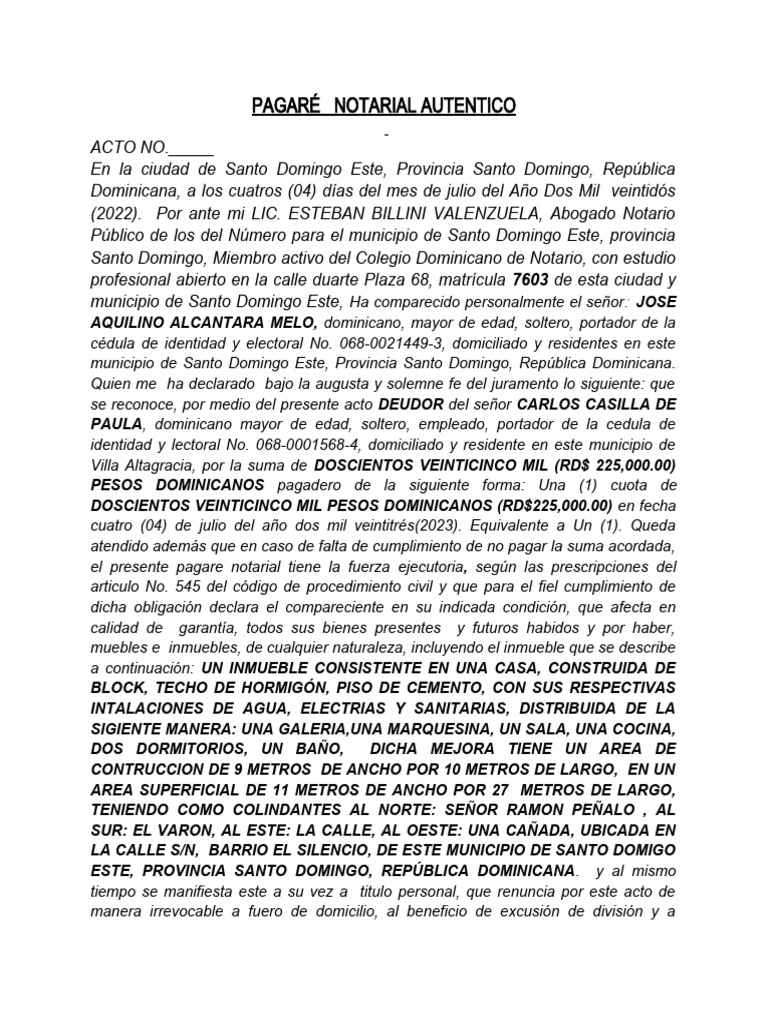 PAGARÉ NOTARIAL AUTENTICO

-

ACTO NO._____

En la ciudad de Santo Domingo Este, Provincia Santo Domingo, República Dominicana, a los cuatros (04) días del mes de julio del Año Dos Mil veintidós (2022). Por ante mi LIC. ESTEBAN BILLINI VALENZUELA, Abogado Notario Público de los del Número para el municipio de Santo Domingo Este, provincia Santo Domingo, Miembro activo del Colegio Dominicano de Notario, con estudio profesional abierto en la calle duarte Plaza 68, matrícula 7603 de esta ciudad y municipio de Santo Domingo Este, Ha comparecido personalmente el señor: JOSE AQUILINO ALCANTARA MELO, dominicano, mayor de edad, soltero, portador de la cédula de identidad y electoral No. 068-0021449-3, domiciliado y residentes en este municipio de Santo Domingo Este, Provincia Santo Domingo, República Dominicana. Quien me ha declarado bajo la augusta y solemne fe del juramento lo siguiente: que se reconoce, por medio del presente acto DEUDOR del señor CARLOS CASILLA DE PAULA, dominicano mayor de edad, soltero, empleado, portador de la cedula de identidad y lectoral No. 068-0001568-4, domiciliado y residente en este municipio de Villa Altagracia, por la suma de DOSCIENTOS VEINTICINCO MIL (RD$ 225,000.00) PESOS DOMINICANOS pagadero de la siguiente forma: Una (1) cuota de DOSCIENTOS VEINTICINCO MIL PESOS DOMINICANOS (RD$225,000.00) en fecha cuatro (04) de julio del año dos mil veintitrés(2023). Equivalente a Un (1). Queda atendido además que en caso de falta de cumplimiento de no pagar la suma acordada, el presente pagare notarial tiene la fuerza ejecutoria, según las prescripciones del articulo No. 545 del código de procedimiento civil y que para el fiel cumplimiento de dicha obligación declara el compareciente en su indicada condición, que afecta en calidad de garantía, todos sus bienes presentes y futuros habidos y por haber, muebles e inmuebles, de cualquier naturaleza, incluyendo el inmueble que se describe a continuación: UN INMUEBLE CONSISTENTE EN UNA CASA, CONSTRUIDA DE BLOCK, TECHO DE HORMIGÓN, PISO DE CEMENTO, CON SUS RESPECTIVAS INTALACIONES DE AGUA, ELECTRIAS Y SANITARIAS, DISTRIBUIDA DE LA SIGIENTE MANERA: UNA GALERIA,UNA MARQUESINA, UN SALA, UNA COCINA, DOS DORMITORIOS, UN BAÑO, DICHA MEJORA TIENE UN AREA DE CONTRUCCION DE 9 METROS DE ANCHO POR 10 METROS DE LARGO, EN UN AREA SUPERFICIAL DE 11 METROS DE ANCHO POR 27 METROS DE LARGO, TENIENDO COMO COLINDANTES AL NORTE: SEÑOR RAMON PEÑALO , AL SUR: EL VARON, AL ESTE: LA CALLE, AL OESTE: UNA CAÑADA, UBICADA EN LA CALLE S/N, BARRIO EL SILENCIO, DE ESTE MUNICIPIO DE SANTO DOMIGO ESTE, PROVINCIA SANTO DOMINGO, REPÚBLICA DOMINICANA. y al mismo tiempo se manifiesta este a su vez a titulo personal, que renuncia por este acto de manera irrevocable a fuero de domicilio, al beneficio de excusión de división y a